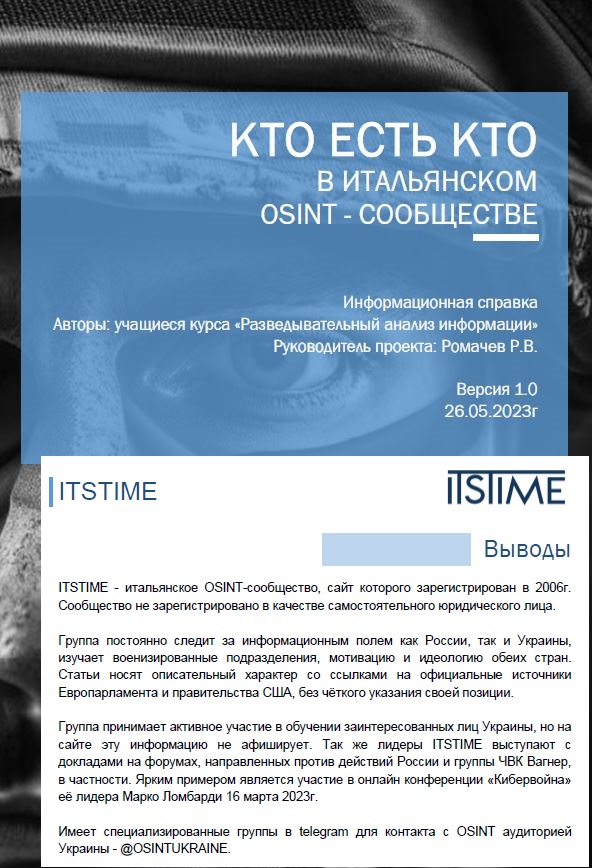 КТО ЕСТЬ КТО
В ИТАЛЬЯНСКОМ
OSINT - СООБЩЕСТВЕ

Информационная справка
Авторы: учащиеся курса «Разведывательный анализ информации»
Руководитель проекта: Ромачев Р.В.

Версия 1.0
26.05.2023г

ITSTIME

ITSTIME

Выводы

ITSTIME - итальянское OSINT-сообщество, сайт которого зарегистрирован в 2006г. Сообщество не зарегистрировано в качестве самостоятельного юридического лица.

Группа постоянно следит за информационным полем как России, так и Украины, изучает военизированные подразделения, мотивацию и идеологию обеих стран. Статьи носят описательный характер со ссылками на официальные источники Европарламента и правительства США, без чёткого указания своей позиции.

Группа принимает активное участие в обучении заинтересованных лиц Украины, но на сайте эту информацию не афиширует. Так же лидеры ITSTIME выступают с докладами на форумах, направленных против действий России и группы ЧВК Вагнер, в частности. Ярким примером является участие в онлайн конференции «Кибервойна» её лидера Марко Ломбарди 16 марта 2023г.

Имеет специализированные группы в telegram для контакта с OSINT аудиторией Украины - @OSINTUKRAINE.